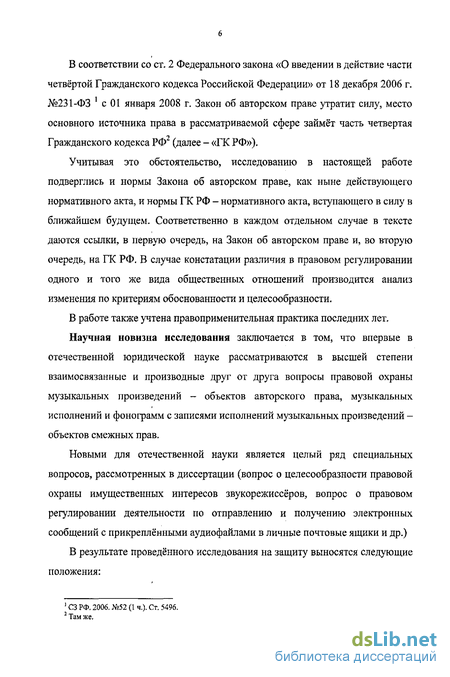 6

В соответствии со ст. 2 Федерального закона «О введении в действие части четвёртой Гражданского кодекса Российской Федерации» от 18 декабря 2006 г. №231-ФЗ $^1$ с 01 января 2008 г. Закон об авторском праве утратит силу, место основного источника права в рассматриваемой сфере займёт часть четвертая Гражданского кодекса РФ$^2$ (далее – «ГК РФ»).

Учитывая это обстоятельство, исследованию в настоящей работе подверглись и нормы Закона об авторском праве, как ныне действующего нормативного акта, и нормы ГК РФ – нормативного акта, вступающего в силу в ближайшем будущем. Соответственно в каждом отдельном случае в тексте даются ссылки, в первую очередь, на Закон об авторском праве и, во вторую очередь, на ГК РФ. В случае констатации различия в правовом регулировании одного и того же вида общественных отношений производится анализ изменения по критериям обоснованности и целесообразности.

В работе также учтена правоприменительная практика последних лет.

Научная новизна исследования заключается в том, что впервые в отечественной юридической науке рассматриваются в высшей степени взаимосвязанные и производные друг от друга вопросы правовой охраны музыкальных произведений – объектов авторского права, музыкальных исполнений и фонограмм с записями исполнений музыкальных произведений – объектов смежных прав.

Новыми для отечественной науки является целый ряд специальных вопросов, рассмотренных в диссертации (вопрос о целесообразности правовой охраны имущественных интересов звукорежиссёров, вопрос о правовом регулировании деятельности по отправлению и получению электронных сообщений с прикреплёнными аудиофайлами в личные почтовые ящики и др.)

В результате проведённого исследования на защиту выносятся следующие положения:

$^1$ СЗ РФ. 2006. №52 (1 ч.). Ст. 5496.
$^2$ Там же.

dsLib.net
библиотека диссертаций